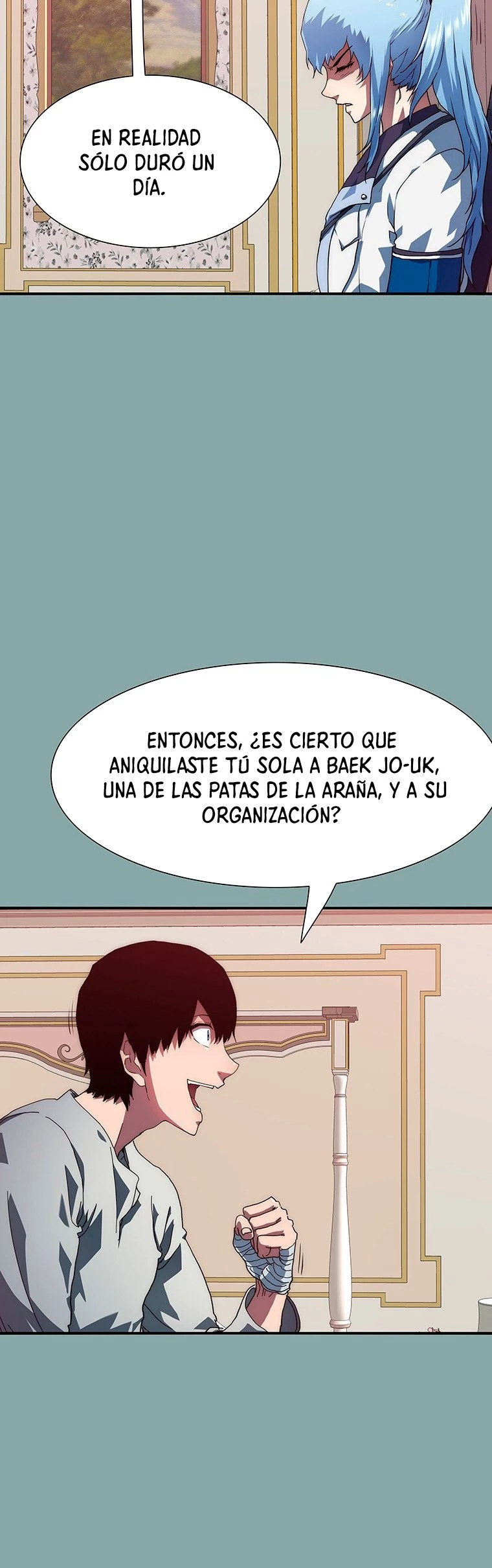 EN REALIDAD SÓLO DURÓ UN DÍA.

ENTONCES, ¿ES CIERTO QUE ANIQUILASTE TÚ SOLA A BAEK JO-UK, UNA DE LAS PATAS DE LA ARAÑA, Y A SU ORGANIZACIÓN?